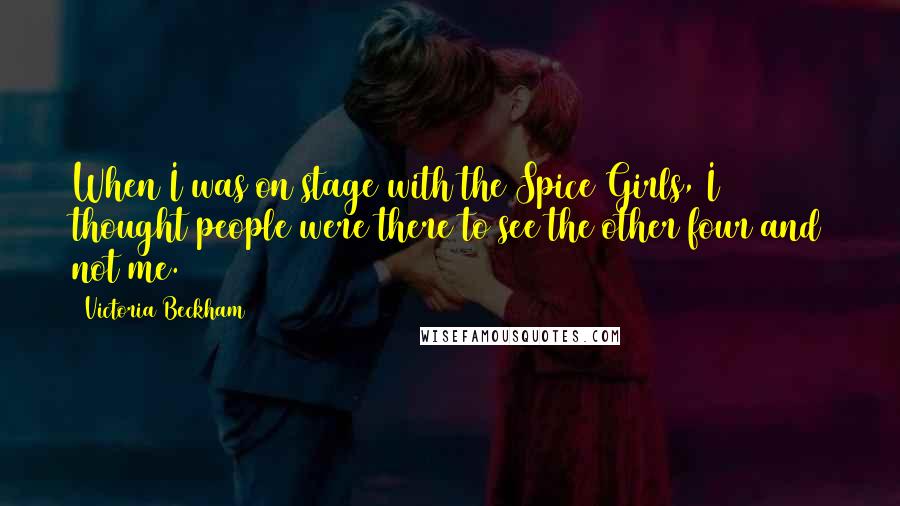 When I was on stage with the Spice Girls, I thought people were there to see the other four and not me.

Victoria Beckham

WISEFAMOUSQUOTES.COM